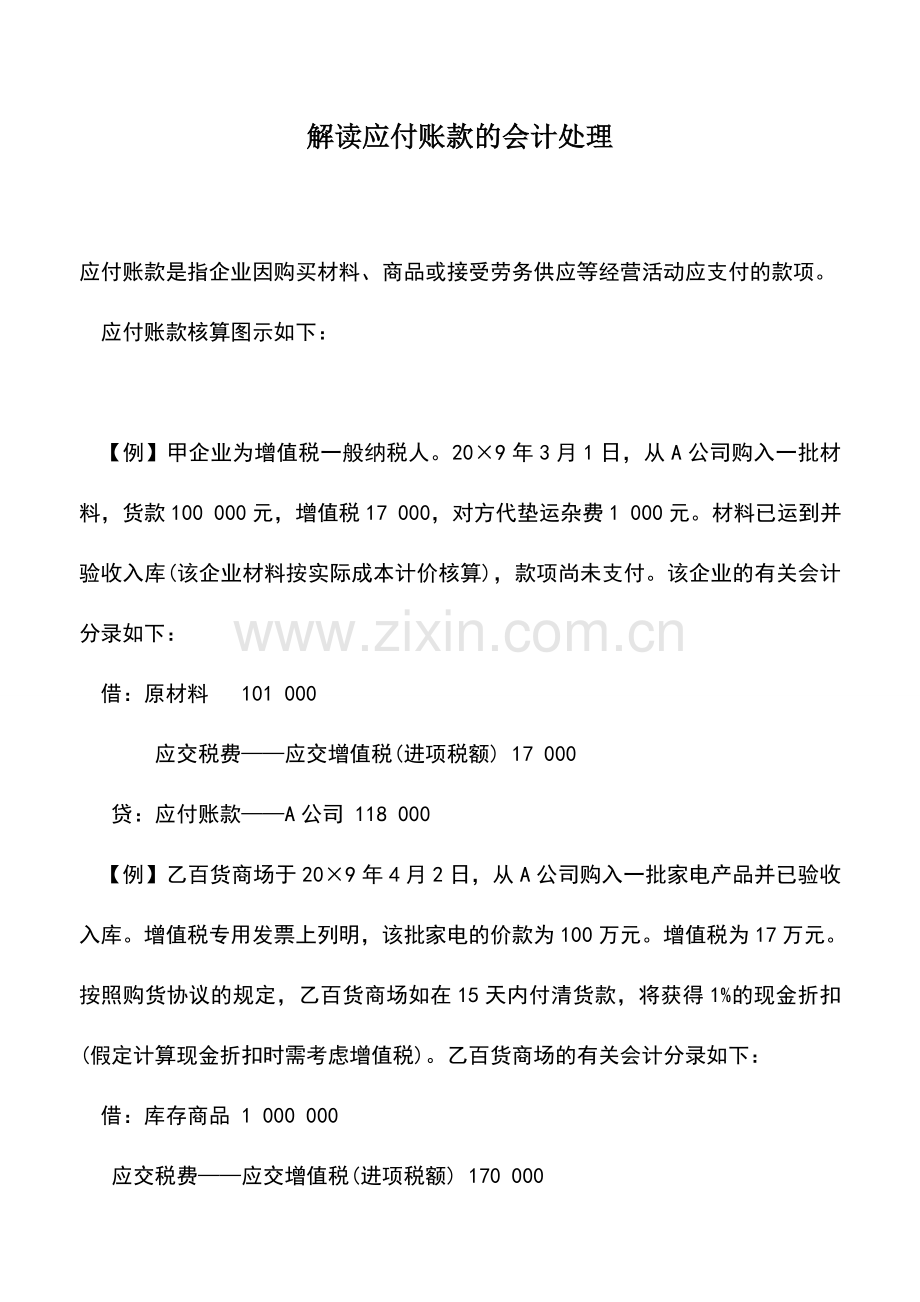 解读应付账款的会计处理

应付账款是指企业因购买材料、商品或接受劳务供应等经营活动应支付的款项。

应付账款核算图示如下：

【例】甲企业为增值税一般纳税人。20×9 年 3 月 1 日，从 A 公司购入一批材料，货款 100 000 元，增值税 17 000，对方代垫运杂费 1 000 元。材料已运到并验收入库(该企业材料按实际成本计价核算)，款项尚未支付。该企业的有关会计分录如下：

www.zixin.com.cn

借：原材料　101 000

应交税费——应交增值税(进项税额) 17 000

贷：应付账款——A 公司 118 000

【例】乙百货商场于 20×9 年 4 月 2 日，从 A 公司购入一批家电产品并已验收入库。增值税专用发票上列明，该批家电的价款为 100 万元。增值税为 17 万元。按照购货协议的规定，乙百货商场如在 15 天内付清货款，将获得 1%的现金折扣(假定计算现金折扣时需考虑增值税)。乙百货商场的有关会计分录如下：

借：库存商品 1 000 000

应交税费——应交增值税(进项税额) 170 000